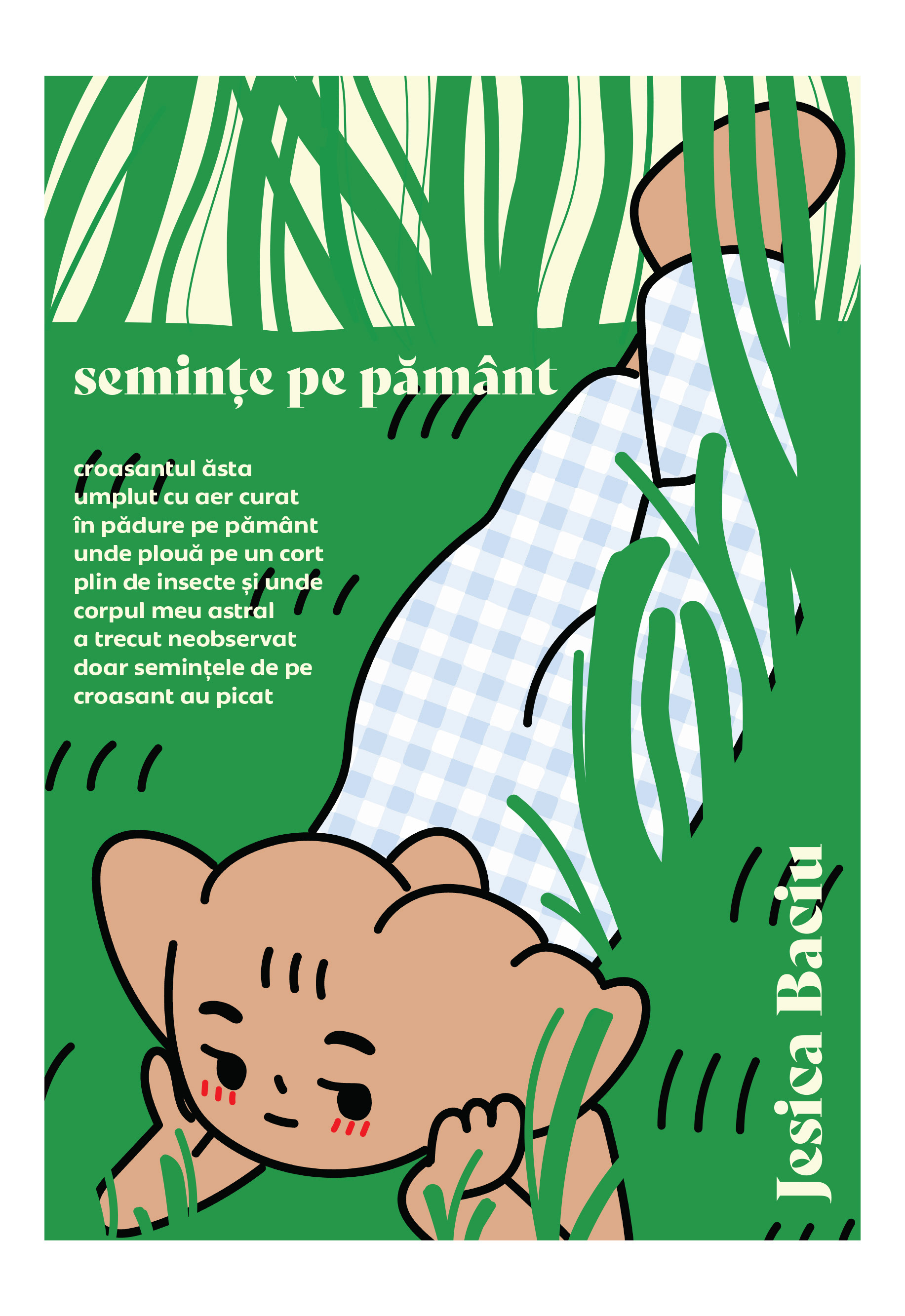 semințe pe pământ

croasantul ăsta
umplut cu aer curat
în pădure pe pământ
unde plouă pe un cort
plin de insecte și unde
corpul meu astral
a trecut neobservat
doar semințele de pe
croasant au picat

Jesica Baciu